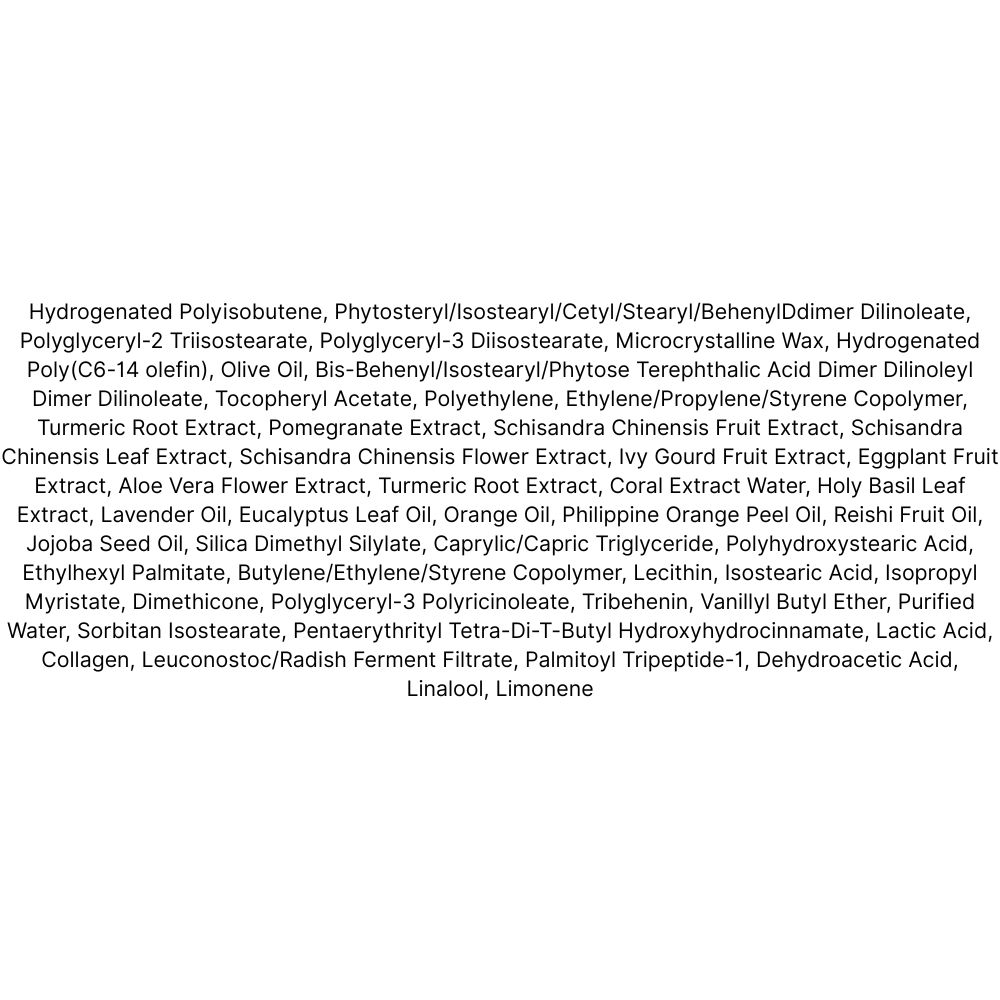 Hydrogenated Polyisobutene, Phytosteryl/Isostearyl/Cetyl/Stearyl/BehenylDdimer Dilinoleate, Polyglyceryl-2 Triisostearate, Polyglyceryl-3 Diisostearate, Microcrystalline Wax, Hydrogenated Poly(C6-14 olefin), Olive Oil, Bis-Behenyl/Isostearyl/Phytose Terephthalic Acid Dimer Dilinoleyl Dimer Dilinoleate, Tocopheryl Acetate, Polyethylene, Ethylene/Propylene/Styrene Copolymer, Turmeric Root Extract, Pomegranate Extract, Schisandra Chinensis Fruit Extract, Schisandra Chinensis Leaf Extract, Schisandra Chinensis Flower Extract, Ivy Gourd Fruit Extract, Eggplant Fruit Extract, Aloe Vera Flower Extract, Turmeric Root Extract, Coral Extract Water, Holy Basil Leaf Extract, Lavender Oil, Eucalyptus Leaf Oil, Orange Oil, Philippine Orange Peel Oil, Reishi Fruit Oil, Jojoba Seed Oil, Silica Dimethyl Silylate, Caprylic/Capric Triglyceride, Polyhydroxystearic Acid, Ethylhexyl Palmitate, Butylene/Ethylene/Styrene Copolymer, Lecithin, Isostearic Acid, Isopropyl Myristate, Dimethicone, Polyglyceryl-3 Polyricinoleate, Tribehenin, Vanillyl Butyl Ether, Purified Water, Sorbitan Isostearate, Pentaerythrityl Tetra-Di-T-Butyl Hydroxyhydrocinnamate, Lactic Acid, Collagen, Leuconostoc/Radish Ferment Filtrate, Palmitoyl Tripeptide-1, Dehydroacetic Acid, Linalool, Limonene